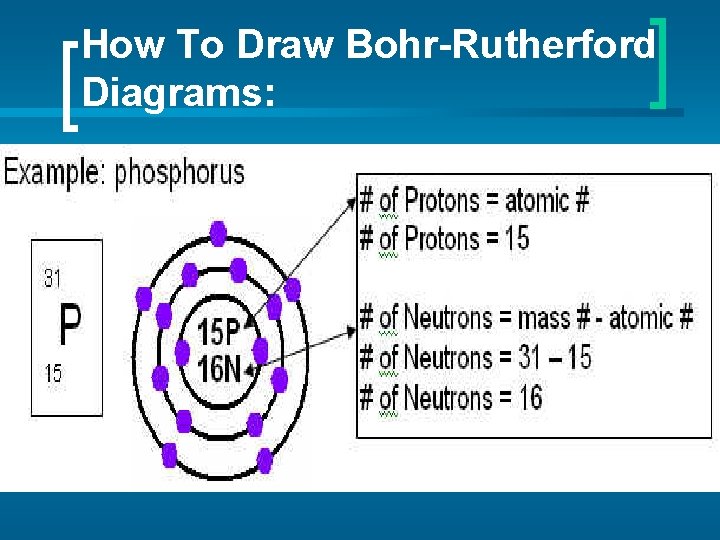 How To Draw Bohr-Rutherford Diagrams:

Example: phosphorus

31
P
15

15P
16N

# of Protons = atomic #
# of Protons = 15

# of Neutrons = mass # - atomic #
# of Neutrons = 31 – 15
# of Neutrons = 16